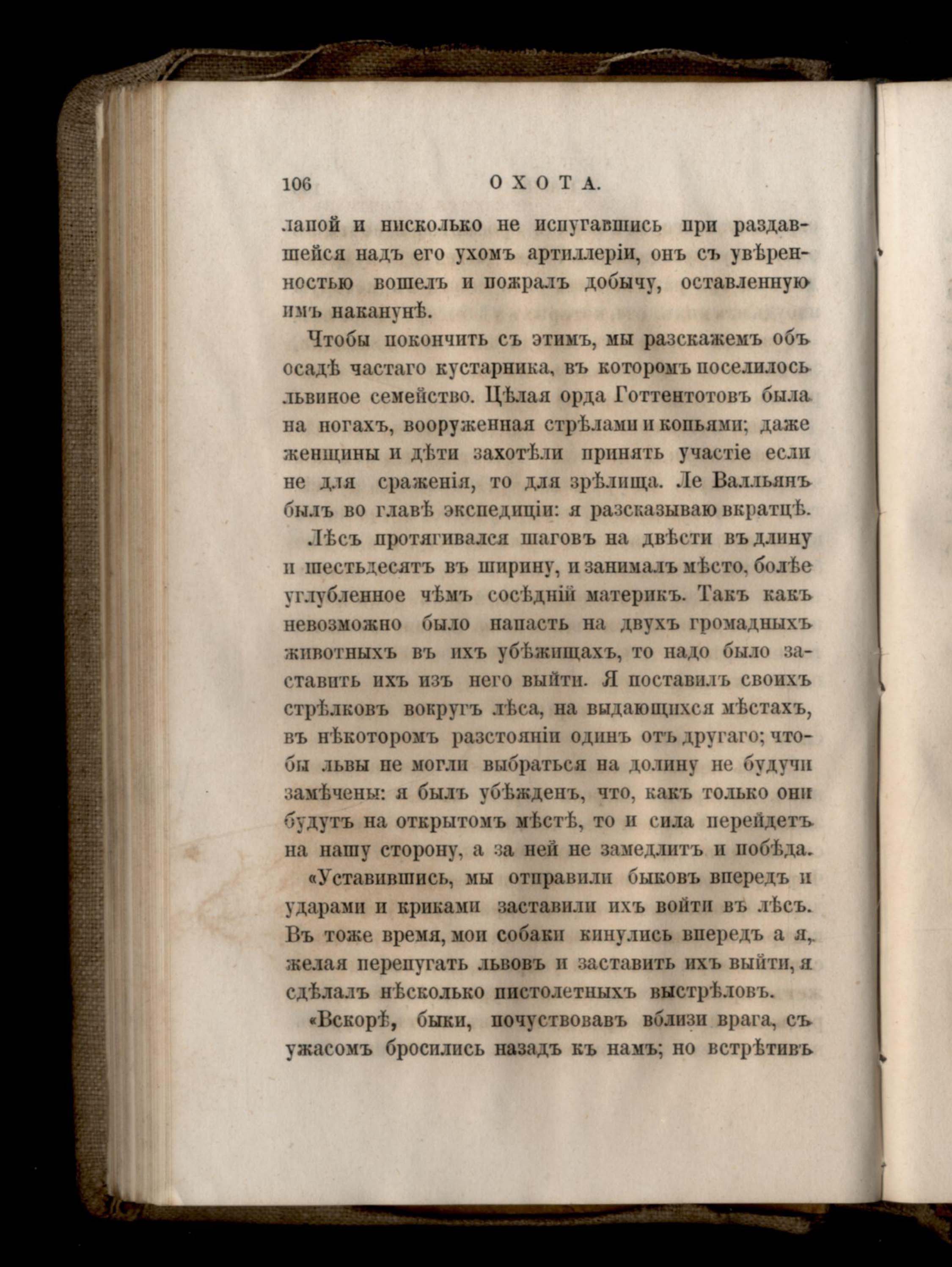 106 ОХОТА.

лапой и нисколько не испугавшись при раздавшейся надъ его ухомъ артиллеріи, онъ съ увѣренностью вошелъ и пожралъ добычу, оставленную имъ наканунѣ.

Чтобы покончить съ этимъ, мы разскажемъ объ осадѣ частаго кустарника, въ которомъ поселилось львиное семейство. Цѣлая орда Готтентотовъ была на ногахъ, вооруженная стрѣлами и копьями; даже женщины и дѣти захотѣли принять участіе если не для сраженія, то для зрѣлища. Ле Валльянъ былъ во главѣ экспедиціи: я разсказываю вкратцѣ.

Лѣсъ протягивался шаговъ на двѣсти въ длину и шестьдесятъ въ ширину, и занималъ мѣсто, болѣе углубленное чѣмъ сосѣдній материкъ. Такъ какъ невозможно было напасть на двухъ громадныхъ животныхъ въ ихъ убѣжищахъ, то надо было заставить ихъ изъ него выйти. Я поставилъ своихъ стрѣлковъ вокругъ лѣса, на выдающихся мѣстахъ, въ нѣкоторомъ разстояніи одинъ отъ другаго; чтобы львы не могли выбраться на долину не будучи замѣчены: я былъ убѣжденъ, что, какъ только они будутъ на открытомъ мѣстѣ, то и сила перейдетъ на нашу сторону, а за ней не замедлитъ и побѣда.

«Уставившись, мы отправили быковъ впередъ и ударами и криками заставили ихъ войти въ лѣсъ. Въ тоже время, мои собаки кинулись впередъ а я, желая перепугать львовъ и заставить ихъ выйти, я сдѣлалъ нѣсколько пистолетныхъ выстрѣловъ.

«Вскорѣ, быки, почуствовавъ вблизи врага, съ ужасомъ бросились назадъ къ намъ; но встрѣтивъ